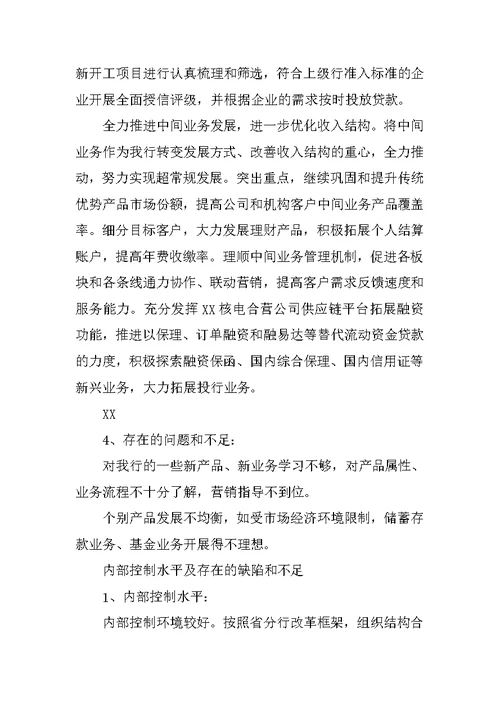 新开工项目进行认真梳理和筛选，符合上级行准入标准的企业开展全面授信评级，并根据企业的需求按时投放贷款。

全力推进中间业务发展，进一步优化收入结构。将中间业务作为我行转变发展方式、改善收入结构的重心，全力推动，努力实现超常规发展。突出重点，继续巩固和提升传统优势产品市场份额，提高公司和机构客户中间业务产品覆盖率。细分目标客户，大力发展理财产品，积极拓展个人结算账户，提高年费收缴率。理顺中间业务管理机制，促进各板块和各条线通力协作、联动营销，提高客户需求反馈速度和服务能力。充分发挥XX核电合营公司供应链平台拓展融资功能，推进以保理、订单融资和融易达等替代流动资金贷款的力度，积极探索融资保函、国内综合保理、国内信用证等新兴业务，大力拓展投行业务。

XX

4、存在的问题和不足：

对我行的一些新产品、新业务学习不够，对产品属性、业务流程不十分了解，营销指导不到位。

个别产品发展不均衡，如受市场经济环境限制，储蓄存款业务、基金业务开展得不理想。

内部控制水平及存在的缺陷和不足

1、内部控制水平：

内部控制环境较好。按照省分行改革框架，组织结构合